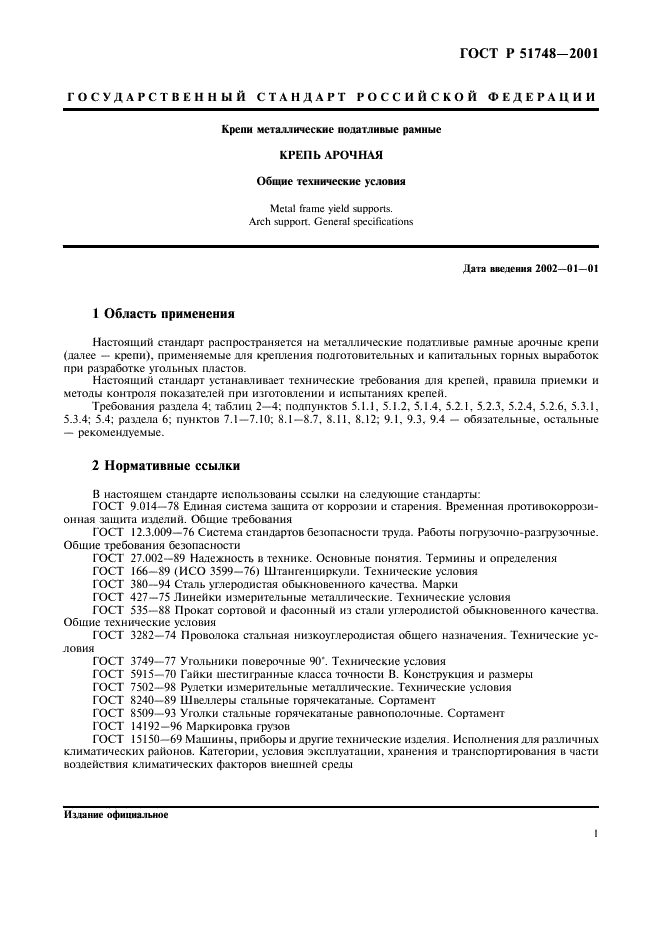 ГОСТ Р 51748—2001

ГОСУДАРСТВЕННЫЙ СТАНДАРТ РОССИЙСКОЙ ФЕДЕРАЦИИ

Крепи металлические податливые рамные

КРЕПЬ АРОЧНАЯ

Общие технические условия

Metal frame yield supports.
Arch support. General specifications

Дата введения 2002—01—01

1 Область применения

Настоящий стандарт распространяется на металлические податливые рамные арочные крепи (далее — крепи), применяемые для крепления подготовительных и капитальных горных выработок при разработке угольных пластов.

Настоящий стандарт устанавливает технические требования для крепей, правила приемки и методы контроля показателей при изготовлении и испытаниях крепей.

Требования раздела 4; таблиц 2—4; подпунктов 5.1.1, 5.1.2, 5.1.4, 5.2.1, 5.2.3, 5.2.4, 5.2.6, 5.3.1, 5.3.4; 5.4; раздела 6; пунктов 7.1—7.10; 8.1—8.7, 8.11, 8.12; 9.1, 9.3, 9.4 — обязательные, остальные — рекомендуемые.

2 Нормативные ссылки

В настоящем стандарте использованы ссылки на следующие стандарты:
ГОСТ 9.014—78 Единая система защита от коррозии и старения. Временная противокоррозионная защита изделий. Общие требования
ГОСТ 12.3.009—76 Система стандартов безопасности труда. Работы погрузочно-разгрузочные. Общие требования безопасности
ГОСТ 27.002—89 Надежность в технике. Основные понятия. Термины и определения
ГОСТ 166—89 (ИСО 3599—76) Штангенциркули. Технические условия
ГОСТ 380—94 Сталь углеродистая обыкновенного качества. Марки
ГОСТ 427—75 Линейки измерительные металлические. Технические условия
ГОСТ 535—88 Прокат сортовой и фасонный из стали углеродистой обыкновенного качества. Общие технические условия
ГОСТ 3282—74 Проволока стальная низкоуглеродистая общего назначения. Технические условия
ГОСТ 3749—77 Угольники поверочные 90°. Технические условия
ГОСТ 5915—70 Гайки шестигранные класса точности В. Конструкция и размеры
ГОСТ 7502—98 Рулетки измерительные металлические. Технические условия
ГОСТ 8240—89 Швеллеры стальные горячекатаные. Сортамент
ГОСТ 8509—93 Уголки стальные горячекатаные равнополочные. Сортамент
ГОСТ 14192—96 Маркировка грузов
ГОСТ 15150—69 Машины, приборы и другие технические изделия. Исполнения для различных климатических районов. Категории, условия эксплуатации, хранения и транспортирования в части воздействия климатических факторов внешней среды

Издание официальное

1